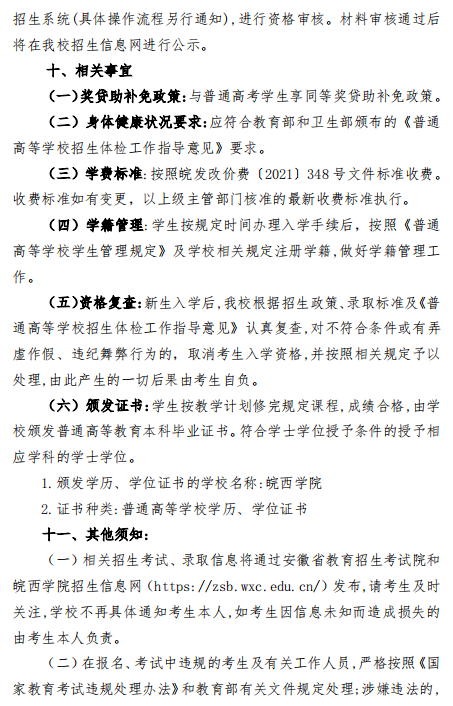 招生系统(具体操作流程另行通知),进行资格审核。材料审核通过后将在我校招生信息网进行公示。

十、相关事宜

(一)奖贷助补免政策:与普通高考学生享同等奖贷助补免政策。

(二)身体健康状况要求:应符合教育部和卫生部颁布的《普通高等学校招生体检工作指导意见》要求。

(三)学费标准:按照皖发改价费〔2021〕348号文件标准收费。收费标准如有变更,以上级主管部门核准的最新收费标准执行。

(四)学籍管理:学生按规定时间办理入学手续后,按照《普通高等学校学生管理规定》及学校相关规定注册学籍,做好学籍管理工作。

(五)资格复查:新生入学后,我校根据招生政策、录取标准及《普通高等学校招生体检工作指导意见》认真复查,对不符合条件或有弄虚作假、违纪舞弊行为的,取消考生入学资格,并按照相关规定予以处理,由此产生的一切后果由考生自负。

(六)颁发证书:学生按教学计划修完规定课程,成绩合格,由学校颁发普通高等教育本科毕业证书。符合学士学位授予条件的授予相应学科的学士学位。

1.颁发学历、学位证书的学校名称:皖西学院

2.证书种类:普通高等学校学历、学位证书

十一、其他须知:

(一)相关招生考试、录取信息将通过安徽省教育招生考试院和皖西学院招生信息网(https://zsb.wxc.edu.cn/)发布,请考生及时关注,学校不再具体通知考生本人,如考生因信息未知而造成损失的由考生本人负责。

(二)在报名、考试中违规的考生及有关工作人员,严格按照《国家教育考试违规处理办法》和教育部有关文件规定处理;涉嫌违法的,